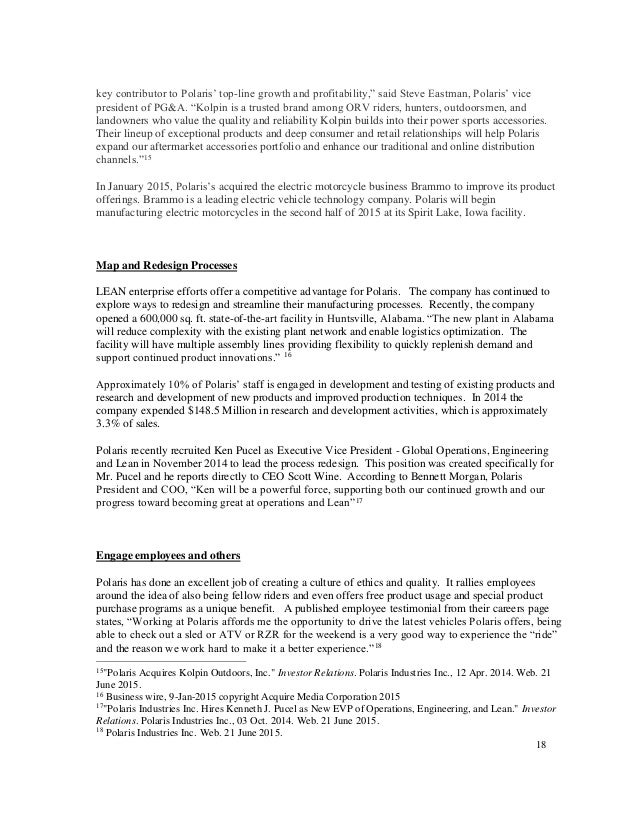 key contributor to Polaris' top-line growth and profitability," said Steve Eastman, Polaris' vice president of PG&A. "Kolpin is a trusted brand among ORV riders, hunters, outdoorsmen, and landowners who value the quality and reliability Kolpin builds into their power sports accessories. Their lineup of exceptional products and deep consumer and retail relationships will help Polaris expand our aftermarket accessories portfolio and enhance our traditional and online distribution channels."$^{15}$

In January 2015, Polaris's acquired the electric motorcycle business Brammo to improve its product offerings. Brammo is a leading electric vehicle technology company. Polaris will begin manufacturing electric motorcycles in the second half of 2015 at its Spirit Lake, Iowa facility.

Map and Redesign Processes

LEAN enterprise efforts offer a competitive advantage for Polaris. The company has continued to explore ways to redesign and streamline their manufacturing processes. Recently, the company opened a 600,000 sq. ft. state-of-the-art facility in Huntsville, Alabama. "The new plant in Alabama will reduce complexity with the existing plant network and enable logistics optimization. The facility will have multiple assembly lines providing flexibility to quickly replenish demand and support continued product innovations." $^{16}$

Approximately 10% of Polaris' staff is engaged in development and testing of existing products and research and development of new products and improved production techniques. In 2014 the company expended $148.5 Million in research and development activities, which is approximately 3.3% of sales.

Polaris recently recruited Ken Pucel as Executive Vice President - Global Operations, Engineering and Lean in November 2014 to lead the process redesign. This position was created specifically for Mr. Pucel and he reports directly to CEO Scott Wine. According to Bennett Morgan, Polaris President and COO, "Ken will be a powerful force, supporting both our continued growth and our progress toward becoming great at operations and Lean"$^{17}$

Engage employees and others

Polaris has done an excellent job of creating a culture of ethics and quality. It rallies employees around the idea of also being fellow riders and even offers free product usage and special product purchase programs as a unique benefit. A published employee testimonial from their careers page states, "Working at Polaris affords me the opportunity to drive the latest vehicles Polaris offers, being able to check out a sled or ATV or RZR for the weekend is a very good way to experience the "ride" and the reason we work hard to make it a better experience."$^{18}$

$^{15}$"Polaris Acquires Kolpin Outdoors, Inc." Investor Relations. Polaris Industries Inc., 12 Apr. 2014. Web. 21 June 2015.
$^{16}$ Business wire, 9-Jan-2015 copyright Acquire Media Corporation 2015
$^{17}$"Polaris Industries Inc. Hires Kenneth J. Pucel as New EVP of Operations, Engineering, and Lean." Investor Relations. Polaris Industries Inc., 03 Oct. 2014. Web. 21 June 2015.
$^{18}$ Polaris Industries Inc. Web. 21 June 2015.

18